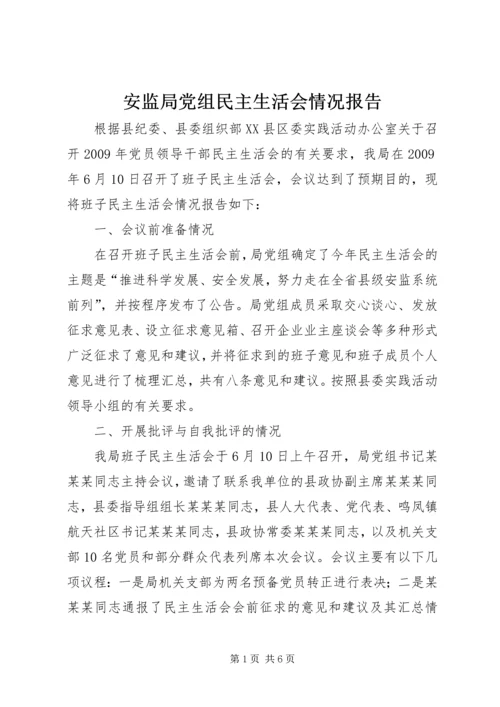 安监局党组民主生活会情况报告

根据县纪委、县委组织部XX县区委实践活动办公室关于召开2009年党员领导干部民主生活会的有关要求，我局在2009年6月10日召开了班子民主生活会，会议达到了预期目的，现将班子民主生活会情况报告如下：

一、会议前准备情况

在召开班子民主生活会前，局党组确定了今年民主生活会的主题是“推进科学发展、安全发展，努力走在全省县级安监系统前列”，并按程序发布了公告。局党组成员采取交心谈心、发放征求意见表、设立征求意见箱、召开企业业主座谈会等多种形式广泛征求了意见和建议，并将征求到的班子意见和班子成员个人意见进行了梳理汇总，共有八条意见和建议。按照县委实践活动领导小组的有关要求。

二、开展批评与自我批评的情况

我局班子民主生活会于6月10日上午召开，局党组书记某某某同志主持会议，邀请了联系我单位的县政协副主席某某某同志，县委指导组组长某某某同志，县人大代表、党代表、鸣凤镇航天社区书记某某某同志，县政协常委某某某同志，以及机关支部10名党员和部分群众代表列席本次会议。会议主要有以下几项议程：一是局机关支部为两名预备党员转正进行表决；二是某某某同志通报了民主生活会会前征求的意见和建议及其汇总情

第1页 共6页